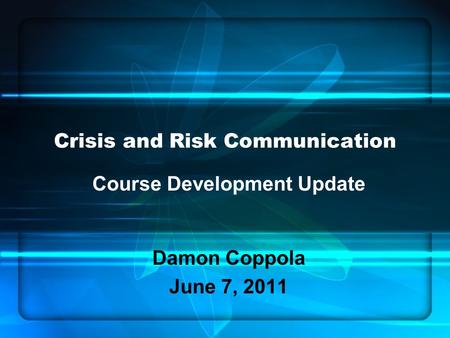 Crisis and Risk Communication

Course Development Update

Damon Coppola
June 7, 2011